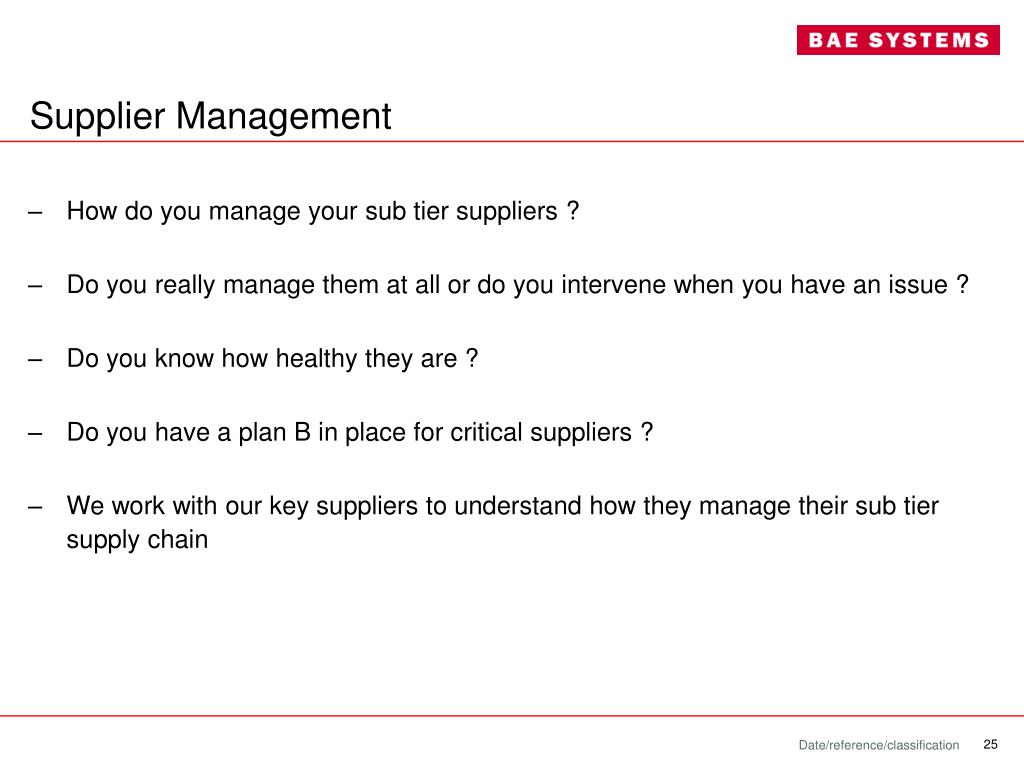 BAE SYSTEMS

Supplier Management

– How do you manage your sub tier suppliers ?

– Do you really manage them at all or do you intervene when you have an issue ?

– Do you know how healthy they are ?

– Do you have a plan B in place for critical suppliers ?

– We work with our key suppliers to understand how they manage their sub tier supply chain

Date/reference/classification 25